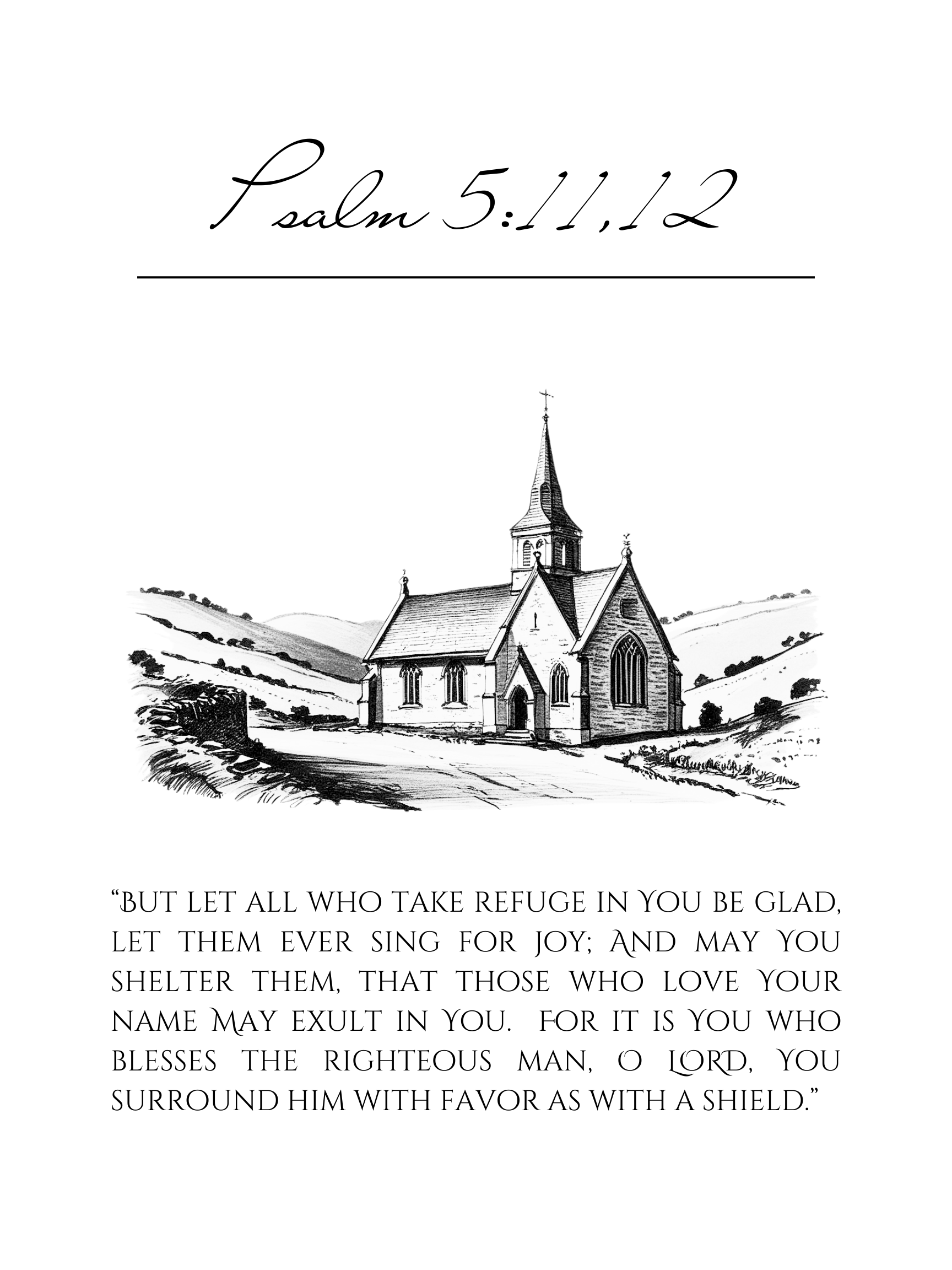 Psalm 5:11,12

"But let all who take refuge in You be glad, let them ever sing for joy; And may You shelter them, that those who love Your name May exult in You. For it is You who blesses the righteous man, O Lord, You surround him with favor as with a shield."